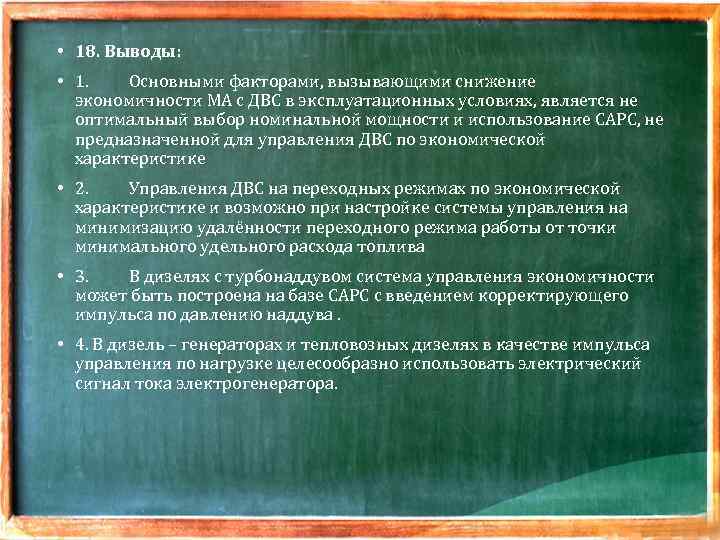 • 18. Выводы:

• 1. Основными факторами, вызывающими снижение экономичности МА с ДВС в эксплуатационных условиях, является не оптимальный выбор номинальной мощности и использование САРС, не предназначенной для управления ДВС по экономической характеристике

• 2. Управления ДВС на переходных режимах по экономической характеристике и возможно при настройке системы управления на минимизацию удалённости переходного режима работы от точки минимального удельного расхода топлива

• 3. В дизелях с турбонаддувом система управления экономичности может быть построена на базе САРС с введением корректирующего импульса по давлению наддува .

• 4. В дизель – генераторах и тепловозных дизелях в качестве импульса управления по нагрузке целесообразно использовать электрический сигнал тока электрогенератора.